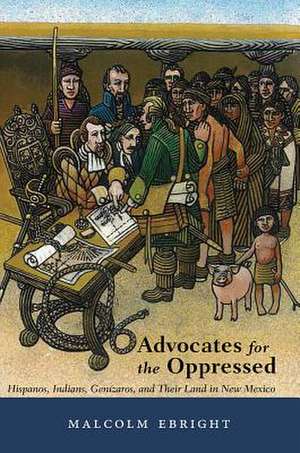 Advocates for the Oppressed

Hispanos, Indians, Genízaros, and Their Land in New Mexico

MALCOLM EBRIGHT